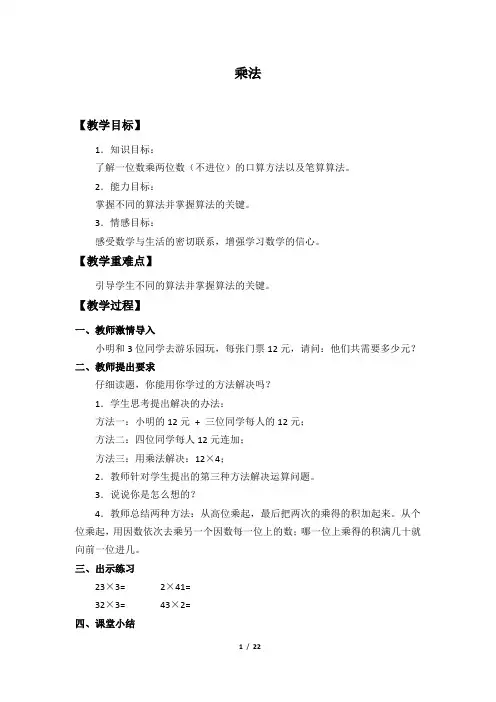 乘法

【教学目标】

1．知识目标：

了解一位数乘两位数（不进位）的口算方法以及笔算算法。

2．能力目标：

掌握不同的算法并掌握算法的关键。

3．情感目标：

感受数学与生活的密切联系，增强学习数学的信心。

【教学重难点】

引导学生不同的算法并掌握算法的关键。

【教学过程】

一、教师激情导入

小明和3位同学去游乐园玩，每张门票12元，请问：他们共需要多少元？

二、教师提出要求

仔细读题，你能用你学过的方法解决吗？

1．学生思考提出解决的办法：

方法一：小明的12元 + 三位同学每人的12元；

方法二：四位同学每人12元连加；

方法三：用乘法解决：12×4；

2．教师针对学生提出的第三种方法解决运算问题。

3．说说你是怎么想的？

4．教师总结两种方法：从高位乘起，最后把两次的乘得的积加起来。从个位乘起，用因数依次去乘另一个因数每一位上的数；哪一位上乘得的积满几十就向前一位进几。

三、出示练习

23×3=　　2×41=

32×3=　　43×2=

四、课堂小结

1 / 22